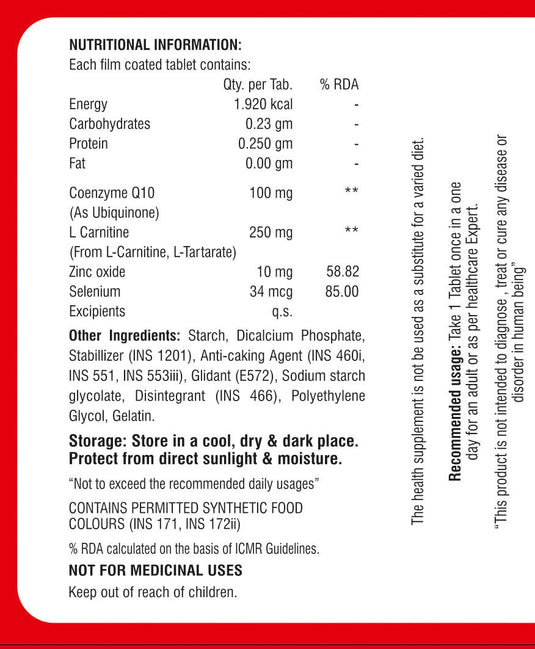 NUTRITIONAL INFORMATION:
Each film coated tablet contains:

| | Qty. per Tab. | % RDA |
|---|---|---|
| Energy | 1.920 kcal | - |
| Carbohydrates | 0.23 gm | - |
| Protein | 0.250 gm | - |
| Fat | 0.00 gm | - |
| Coenzyme Q10 (As Ubiquinone) | 100 mg | ** |
| L Carnitine (From L-Carnitine, L-Tartarate) | 250 mg | ** |
| Zinc oxide | 10 mg | 58.82 |
| Selenium | 34 mcg | 85.00 |
| Excipients | q.s. | |

Other Ingredients: Starch, Dicalcium Phosphate, Stabillizer (INS 1201), Anti-caking Agent (INS 460i, INS 551, INS 553iii), Glidant (E572), Sodium starch glycolate, Disintegrant (INS 466), Polyethylene Glycol, Gelatin.

Storage: Store in a cool, dry & dark place. Protect from direct sunlight & moisture.

"Not to exceed the recommended daily usages"

CONTAINS PERMITTED SYNTHETIC FOOD COLOURS (INS 171, INS 172ii)

% RDA calculated on the basis of ICMR Guidelines.

NOT FOR MEDICINAL USES

Keep out of reach of children.

The health supplement is not be used as a substitute for a varied diet.

Recommended usage: Take 1 Tablet once in a one day for an adult or as per healthcare Expert.

"This product is not intended to diagnose , treat or cure any disease or disorder in human being"